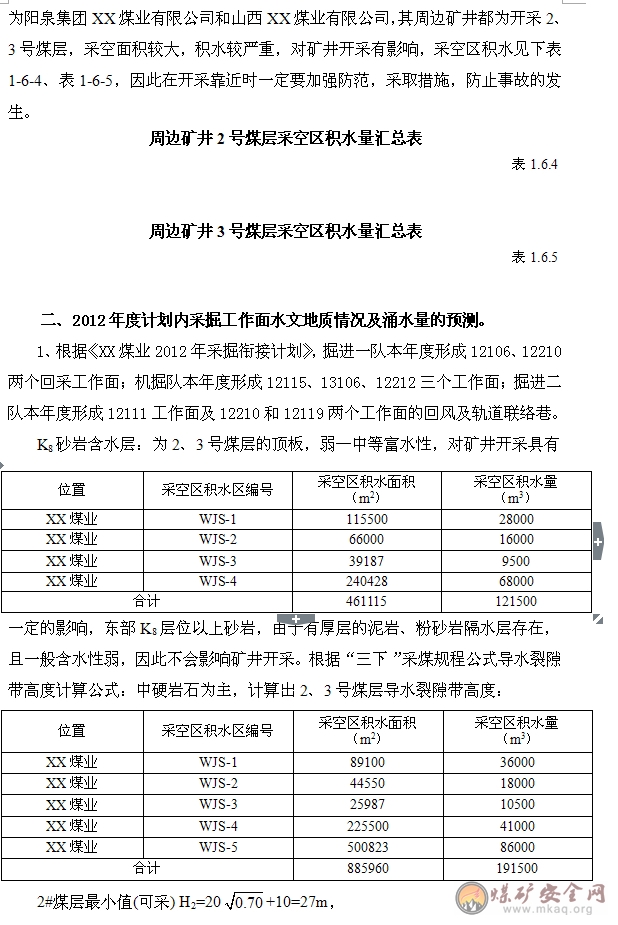 为阳泉集团 XX 煤业有限公司和山西 XX 煤业有限公司，其周边矿井都为开采 2、3 号煤层，采空面积较大，积水较严重，对矿井开采有影响，采空区积水见下表 1-6-4、表 1-6-5，因此在开采靠近时一定要加强防范，采取措施，防止事故的发生。

周边矿井 2 号煤层采空区积水量汇总表

表 1.6.4

周边矿井 3 号煤层采空区积水量汇总表

表 1.6.5

二、2012 年度计划内采掘工作面水文地质情况及涌水量的预测。

1、根据《XX 煤业 2012 年采掘衔接计划》，掘进一队本年度形成 12106、12210 两个回采工作面；机掘队本年度形成 12115、13106、12212 三个工作面；掘进二队本年度形成 12111 工作面及 12210 和 12119 两个工作面的回风及轨道联络巷。

$K_8$砂岩含水层：为 2、3 号煤层的顶板，弱一中等富水性，对矿井开采具有

| 位置 | 采空区积水区编号 | 采空区积水面积（$m^2$） | 采空区积水量（$m^3$） |
|---|---|---|---|
| XX 煤业 | WJS-1 | 115500 | 28000 |
| XX 煤业 | WJS-2 | 66000 | 16000 |
| XX 煤业 | WJS-3 | 39187 | 9500 |
| XX 煤业 | WJS-4 | 240428 | 68000 |
| 合计 | | 461115 | 121500 |

一定的影响，东部 $K_8$层位以上砂岩，由于有厚层的泥岩、粉砂岩隔水层存在，且一般含水性弱，因此不会影响矿井开采。根据“三下”采煤规程公式导水裂隙带高度计算公式：中硬岩石为主，计算出 2、3 号煤层导水裂隙带高度：

| 位置 | 采空区积水区编号 | 采空区积水面积（$m^2$） | 采空区积水量（$m^3$） |
|---|---|---|---|
| XX 煤业 | WJS-1 | 89100 | 36000 |
| XX 煤业 | WJS-2 | 44550 | 18000 |
| XX 煤业 | WJS-3 | 25987 | 10500 |
| XX 煤业 | WJS-4 | 225500 | 41000 |
| XX 煤业 | WJS-5 | 500823 | 86000 |
| 合计 | | 885960 | 191500 |

2#煤层最小值(可采) $H_2=20\sqrt{0.70}+10=27m$，

煤矿安全网 www.mkaq.org